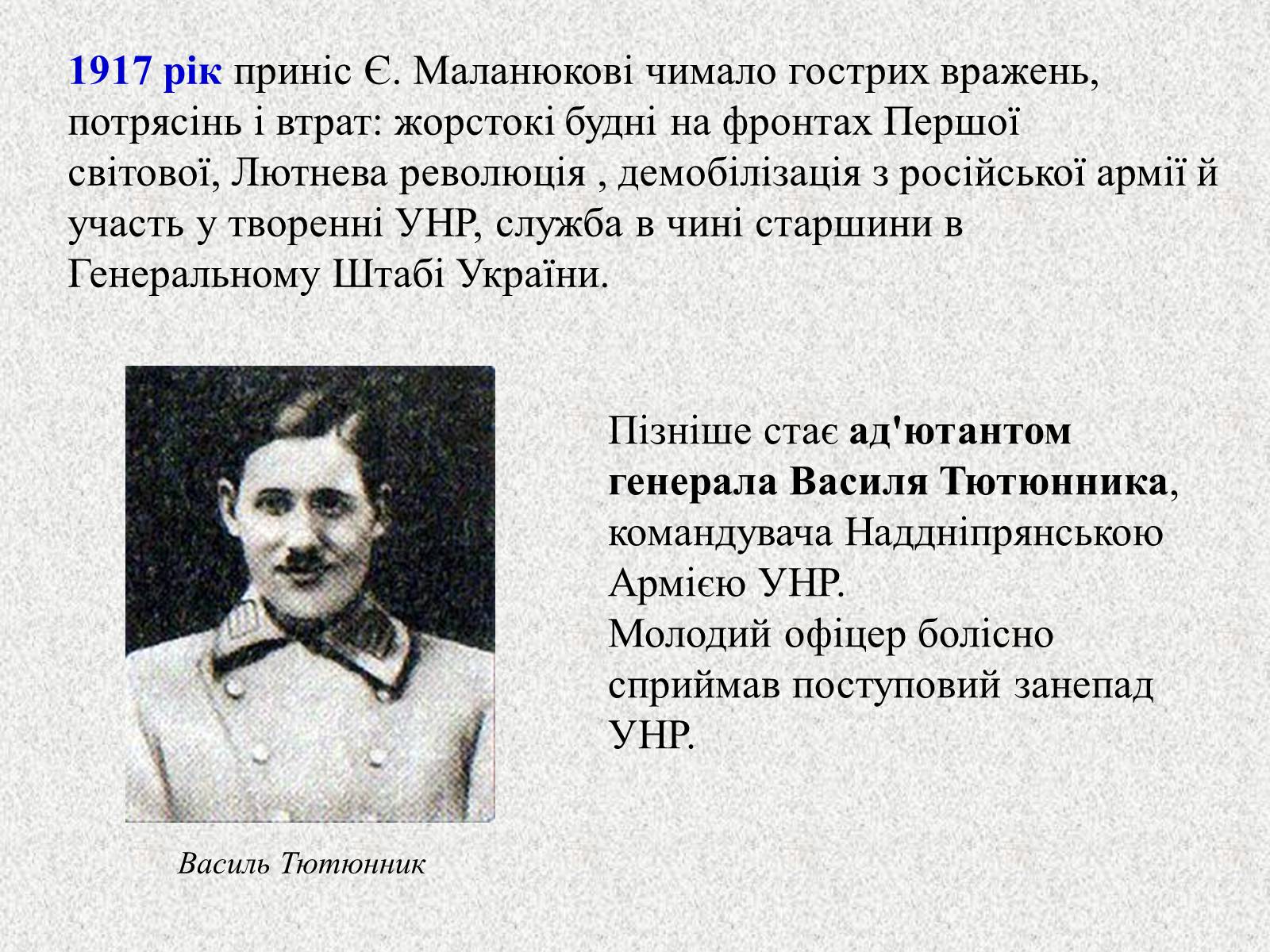 1917 рік приніс Є. Маланюкові чимало гострих вражень, потрясінь і втрат: жорстокі будні на фронтах Першої світової, Лютнева революція , демобілізація з російської армії й участь у творенні УНР, служба в чині старшини в Генеральному Штабі України.

Пізніше стає ад'ютантом генерала Василя Тютюнника, командувача Наддніпрянською Армією УНР.
Молодий офіцер болісно сприймав поступовий занепад УНР.

Василь Тютюнник